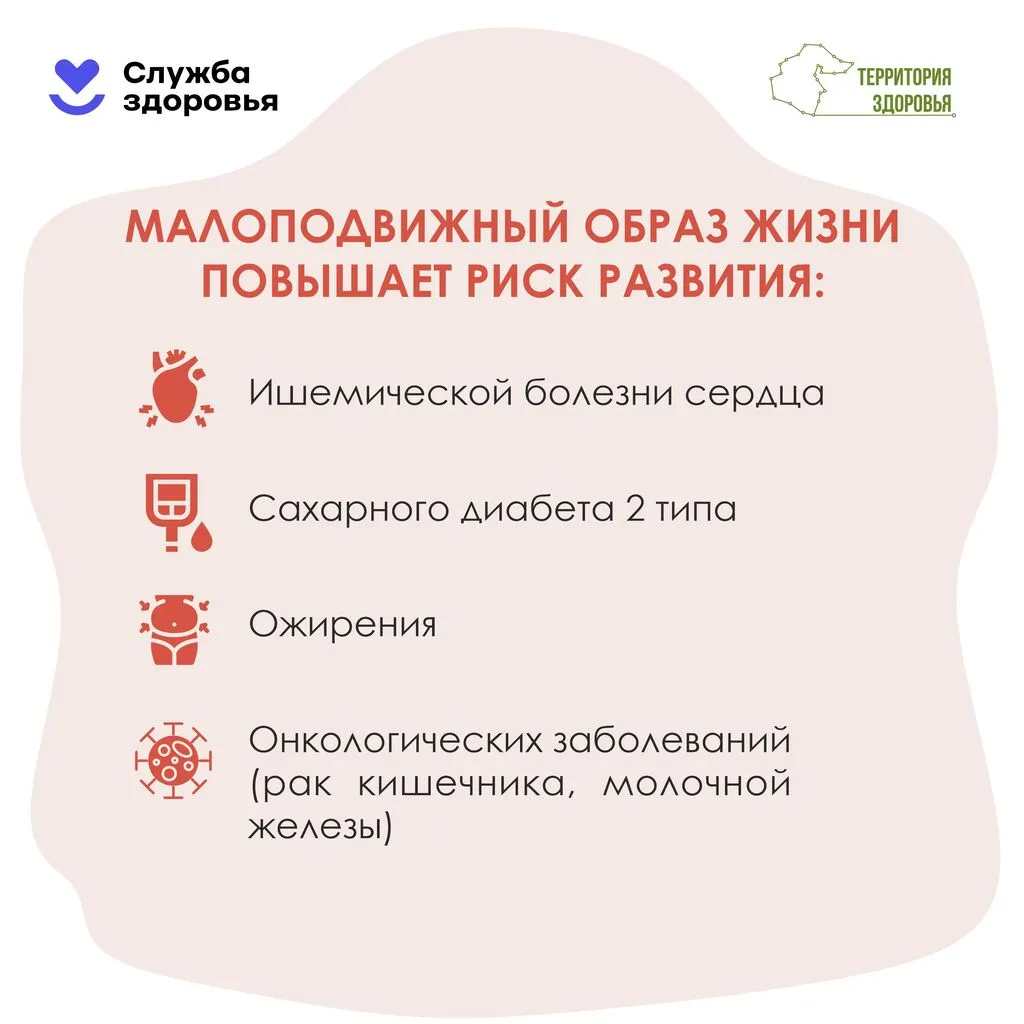 Служба здоровья

ТЕРРИТОРИЯ ЗДОРОВЬЯ

МАЛОПОДВИЖНЫЙ ОБРАЗ ЖИЗНИ ПОВЫШАЕТ РИСК РАЗВИТИЯ:

Ишемической болезни сердца

Сахарного диабета 2 типа

Ожирения

Онкологических заболеваний (рак кишечника, молочной железы)